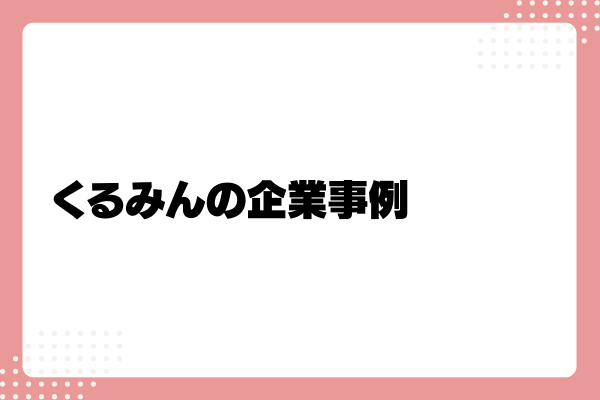 くるみんの企業事例